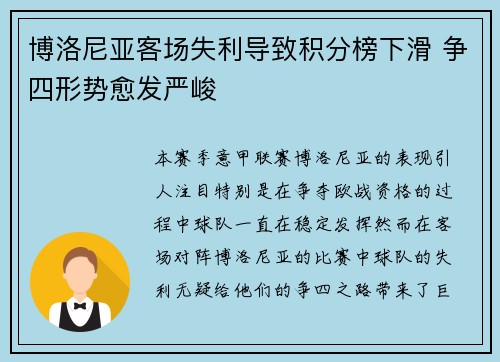 博洛尼亚客场失利导致积分榜下滑 争四形势愈发严峻

本赛季意甲联赛博洛尼亚的表现引人注目特别是在争夺欧战资格的过程中球队一直在稳定发挥然而在客场对阵博洛尼亚的比赛中球队的失利无疑给他们的争四之路带来了巨